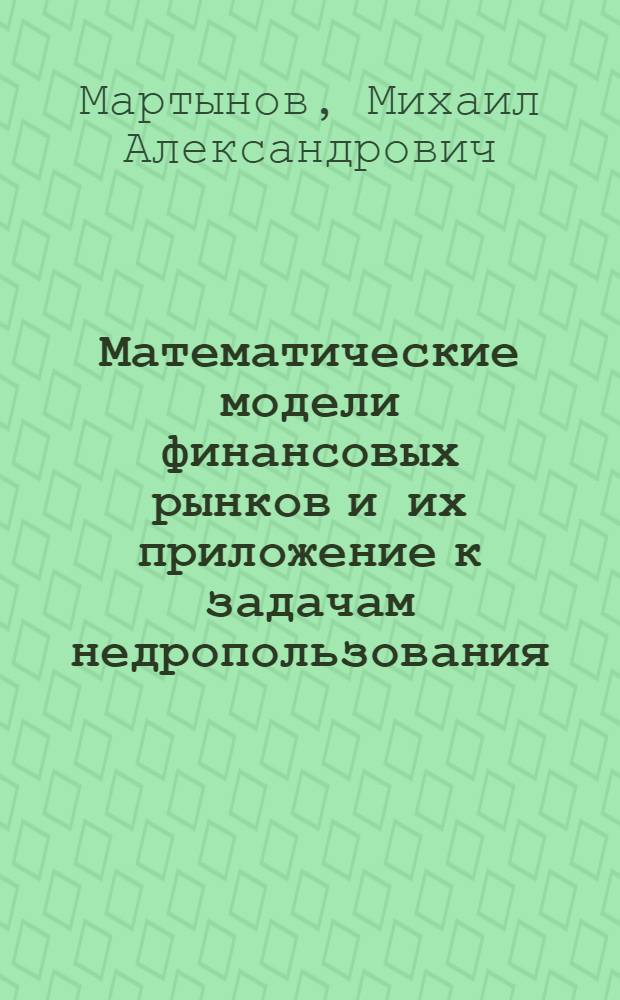 Мартынов, Михаил Александрович

Математические модели финансовых рынков и их приложение к задачам недропользования